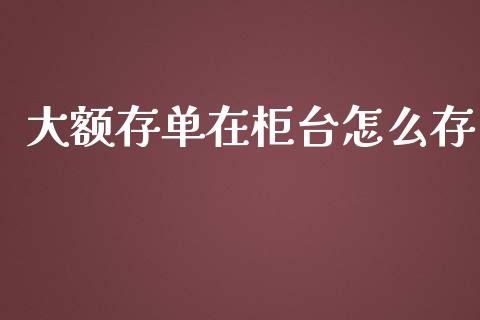 大额存单在柜台怎么存